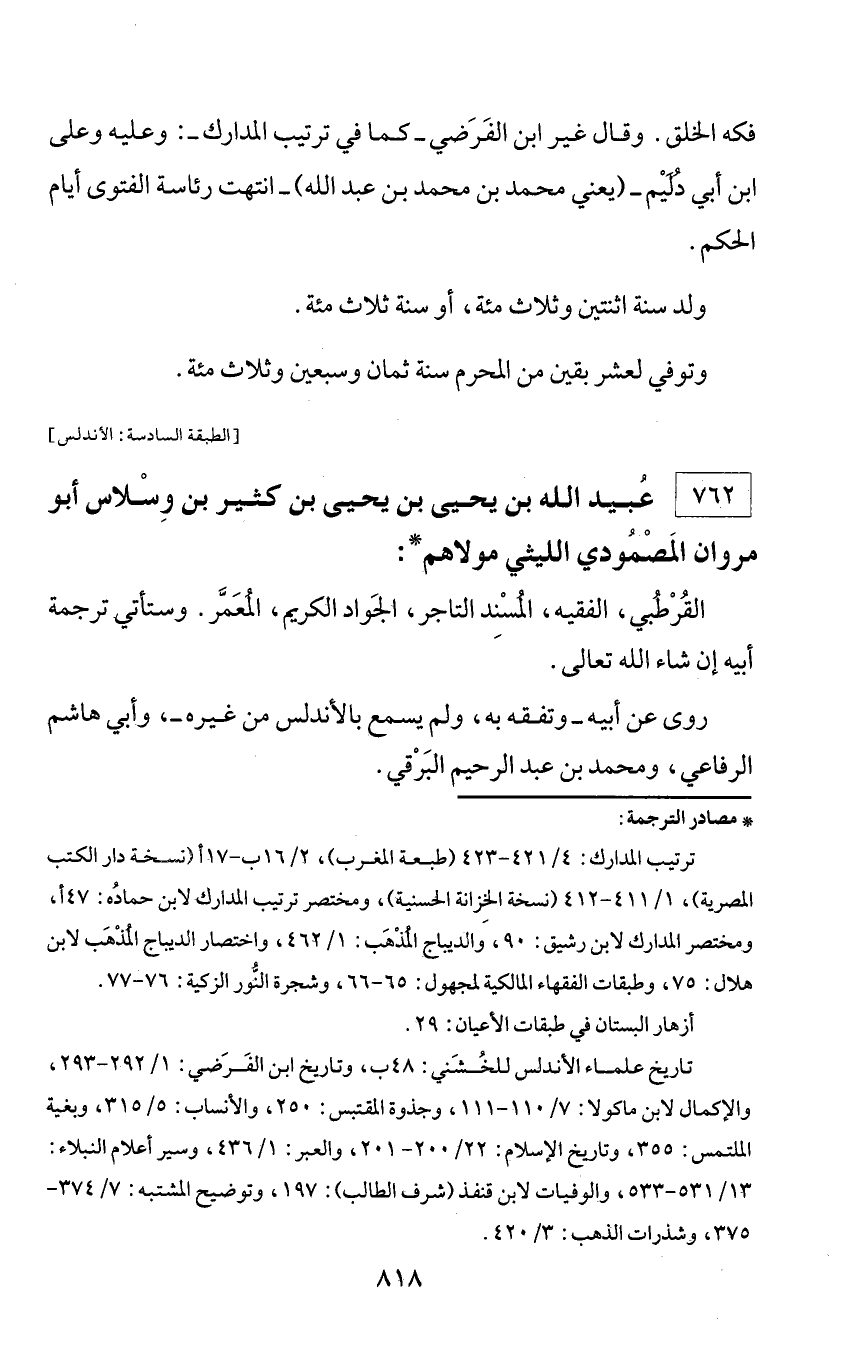 فكه الخلق. وقال غير ابن الفَرَضي ـ كما في ترتيب المدارك ـ: وعليه وعلى ابن أبي دُلَيْم ـ (يعني محمد بن محمد بن عبد الله) ـ انتهت رئاسة الفتوى أيام الحكم.

ولد سنة اثنتين وثلاث مئة، أو سنة ثلاث مئة.

وتوفي لعشر بقين من المحرم سنة ثمان وسبعين وثلاث مئة.

[الطبقة السادسة: الأندلس]

٧٦٢ عُبيد الله بن يحيى بن يحيى بن كثير بن وِسْلاس أبو مروان المَصْمُودي الليثي مولاهم*:

القُرْطُبي، الفقيه، المُسْنِد التاجر، الجَواد الكريم، المُعَمَّر. وستأتي ترجمة أبيه إن شاء الله تعالى.

روى عن أبيه ـ وتفقه به، ولم يسمع بالأندلس من غيره ـ، وأبي هاشم الرفاعي، ومحمد بن عبد الرحيم البَرْقي.

* مصادر الترجمة:

ترتيب المدارك: ٤/ ٤٢١-٤٢٣ (طبعة المغرب)، ٢/ ١٦ب-١٧أ (نسخة دار الكتب المصرية)، ١/ ٤١١-٤١٢ (نسخة الخزانة الحسنية)، ومختصر ترتيب المدارك لابن حمادُه: ٤٧أ، ومختصر المدارك لابن رشيق: ٩٠، والديباج المُذْهَب: ١/ ٤٦٢، واختصار الديباج المُذْهَب لابن هلال: ٧٥، وطبقات الفقهاء المالكية لمجهول: ٦٥-٦٦، وشجرة النُّور الزكية: ٧٦-٧٧.

أزهار البستان في طبقات الأعيان: ٢٩.

تاريخ علماء الأندلس للخُشَني: ٤٨ب، وتاريخ ابن الفَرَضي: ١/ ٢٩٢-٢٩٣، والإكمال لابن ماكولا: ٧/ ١١٠-١١١، وجذوة المقتبس: ٢٥٠، والأنساب: ٥/ ٣١٥، وبغية الملتمس: ٣٥٥، وتاريخ الإسلام: ٢٢/ ٢٠٠-٢٠١، والعبر: ١/ ٤٣٦، وسير أعلام النبلاء: ١٣/ ٥٣١-٥٣٣، والوفيات لابن قنفذ (شرف الطالب): ١٩٧، وتوضيح المشتبه: ٧/ ٣٧٤-٣٧٥، وشذرات الذهب: ٣/ ٤٢٠.

٨١٨